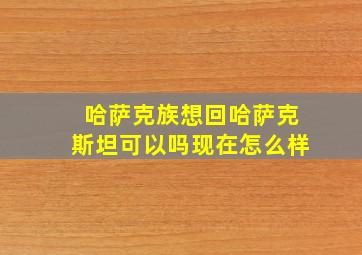 哈萨克族想回哈萨克斯坦可以吗现在怎么样